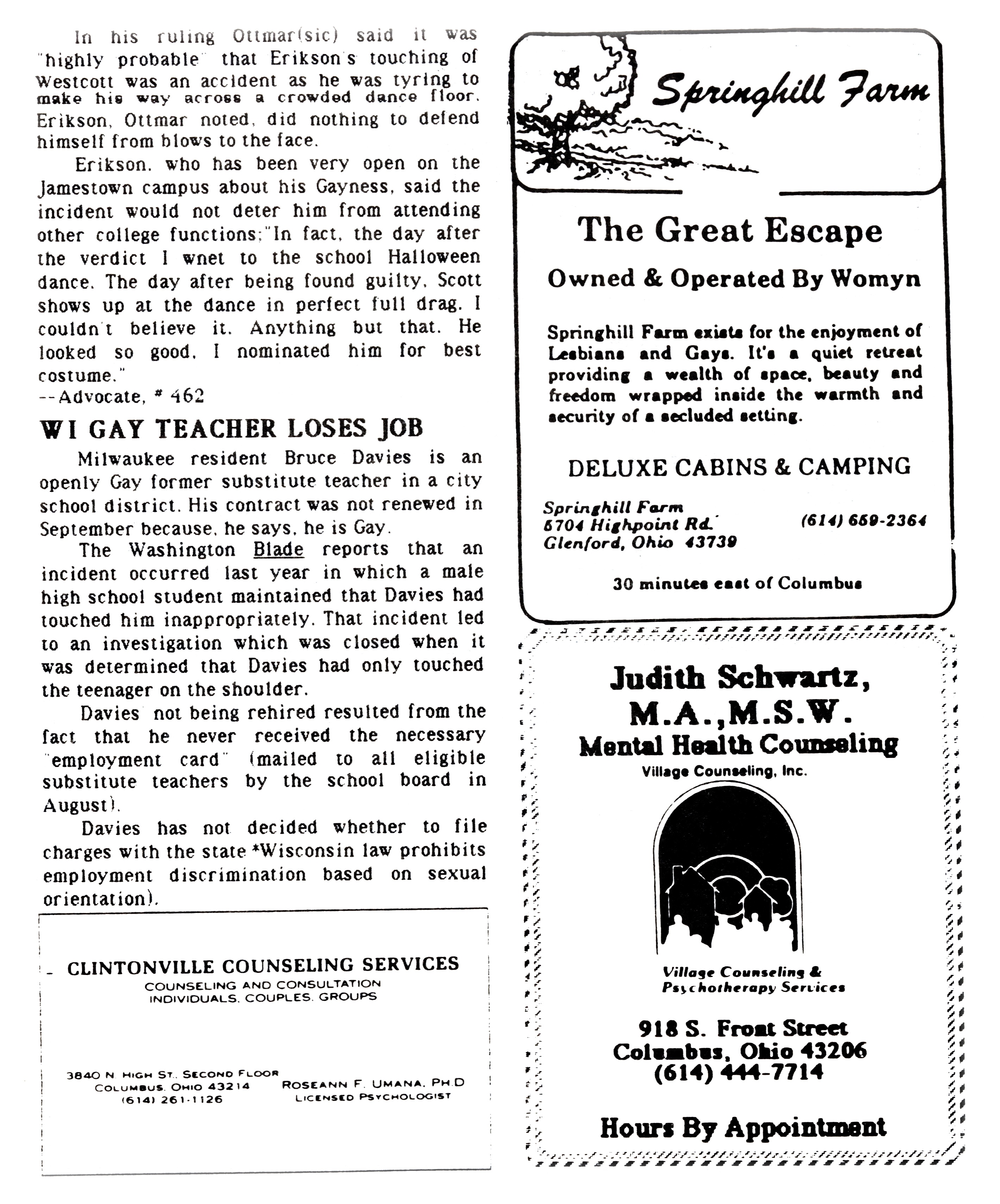 In his ruling Ottmar(sic) said it was "highly probable" that Erikson's touching of Westcott was an accident as he was tyring to make his way across a crowded dance floor. Erikson, Ottmar noted, did nothing to defend himself from blows to the face.

Erikson, who has been very open on the Jamestown campus about his Gayness, said the incident would not deter him from attending other college functions;"In fact, the day after the verdict I wnet to the school Halloween dance. The day after being found guilty, Scott shows up at the dance in perfect full drag. I couldn't believe it. Anything but that. He looked so good, I nominated him for best costume."
--Advocate, # 462

WI GAY TEACHER LOSES JOB

Milwaukee resident Bruce Davies is an openly Gay former substitute teacher in a city school district. His contract was not renewed in September because, he says, he is Gay.

The Washington Blade reports that an incident occurred last year in which a male high school student maintained that Davies had touched him inappropriately. That incident led to an investigation which was closed when it was determined that Davies had only touched the teenager on the shoulder.

Davies' not being rehired resulted from the fact that he never received the necessary "employment card" (mailed to all eligible substitute teachers by the school board in August).

Davies has not decided whether to file charges with the state *Wisconsin law prohibits employment discrimination based on sexual orientation).

CLINTONVILLE COUNSELING SERVICES
COUNSELING AND CONSULTATION
INDIVIDUALS, COUPLES, GROUPS

3840 N. HIGH ST., SECOND FLOOR
COLUMBUS, OHIO 43214
(614) 261-1126

ROSEANN F. UMANA, PH.D
LICENSED PSYCHOLOGIST

Springhill Farm

The Great Escape

Owned & Operated By Womyn

Springhill Farm exists for the enjoyment of Lesbians and Gays. It's a quiet retreat providing a wealth of space, beauty and freedom wrapped inside the warmth and security of a secluded setting.

DELUXE CABINS & CAMPING

Springhill Farm
6704 Highpoint Rd.
Glenford, Ohio 43739

(614) 659-2364

30 minutes east of Columbus

Judith Schwartz, M.A.,M.S.W.
Mental Health Counseling
Village Counseling, Inc.

Village Counseling & Psychotherapy Services

918 S. Front Street
Columbus, Ohio 43206
(614) 444-7714

Hours By Appointment